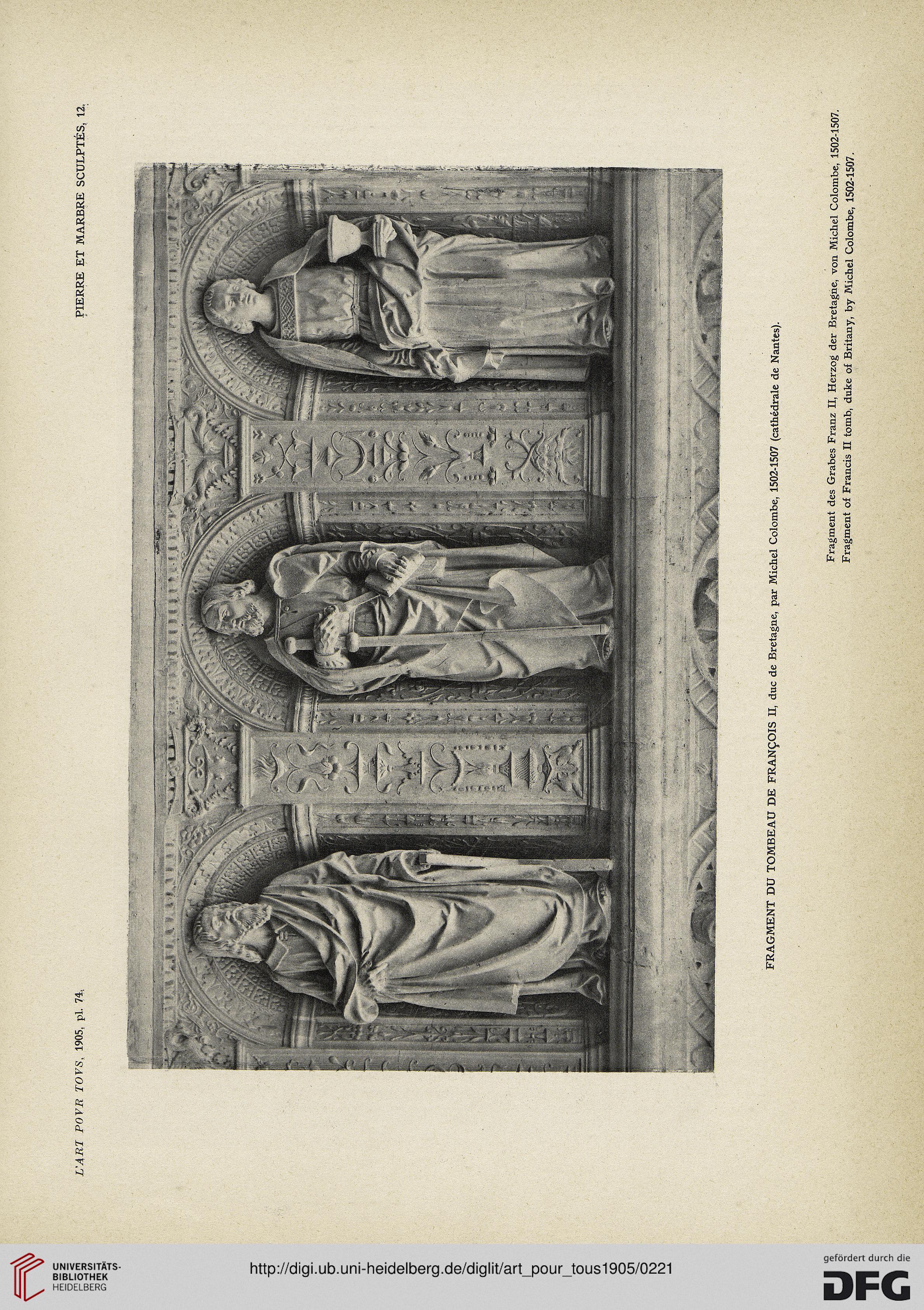 L'ART POVR TOVS, 1905, pl. 74.

PIERRE ET MARBRE SCULPTÉS, 12.

FRAGMENT DU TOMBEAU DE FRANÇOIS II, duc de Bretagne, par Michel Colombe, 1502-1507 (cathédrale de Nantes).

Fragment des Grabes Franz II, Herzog der Bretagne, von Michel Colombe, 1502-1507.
Fragment of Francis II tomb, duke of Britany, by Michel Colombe, 1502-1507.

UNIVERSITÄTS-BIBLIOTHEK HEIDELBERG

http://digi.ub.uni-heidelberg.de/diglit/art_pour_tous1905/0221

gefördert durch die DFG